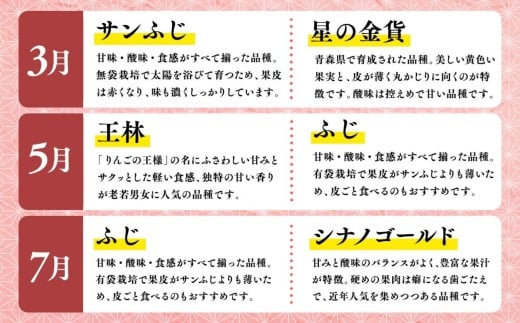 3月

サンふじ

甘味・酸味・食感がすべて揃った品種。無袋栽培で太陽を浴びて育つため、果皮は赤くなり、味も濃くしっかりしています。

星の金貨

青森県で育成された品種。美しい黄色い果実と、皮が薄く丸かじりに向くのが特徴です。酸味は控えめで甘い品種です。

5月

王林

「りんごの王様」の名にふさわしい甘みとサクッとした軽い食感、独特の甘い香りが老若男女に人気の品種です。

ふじ

甘味・酸味・食感がすべて揃った品種。有袋栽培で果皮がサンふじよりも薄いため、皮ごと食べるのもおすすめです。

7月

ふじ

甘味・酸味・食感がすべて揃った品種。有袋栽培で果皮がサンふじよりも薄いため、皮ごと食べるのもおすすめです。

シナノゴールド

甘みと酸味のバランスがよく、豊富な果汁が特徴。硬めの果肉は癖になる歯ごたえで、近年人気を集めつつある品種です。